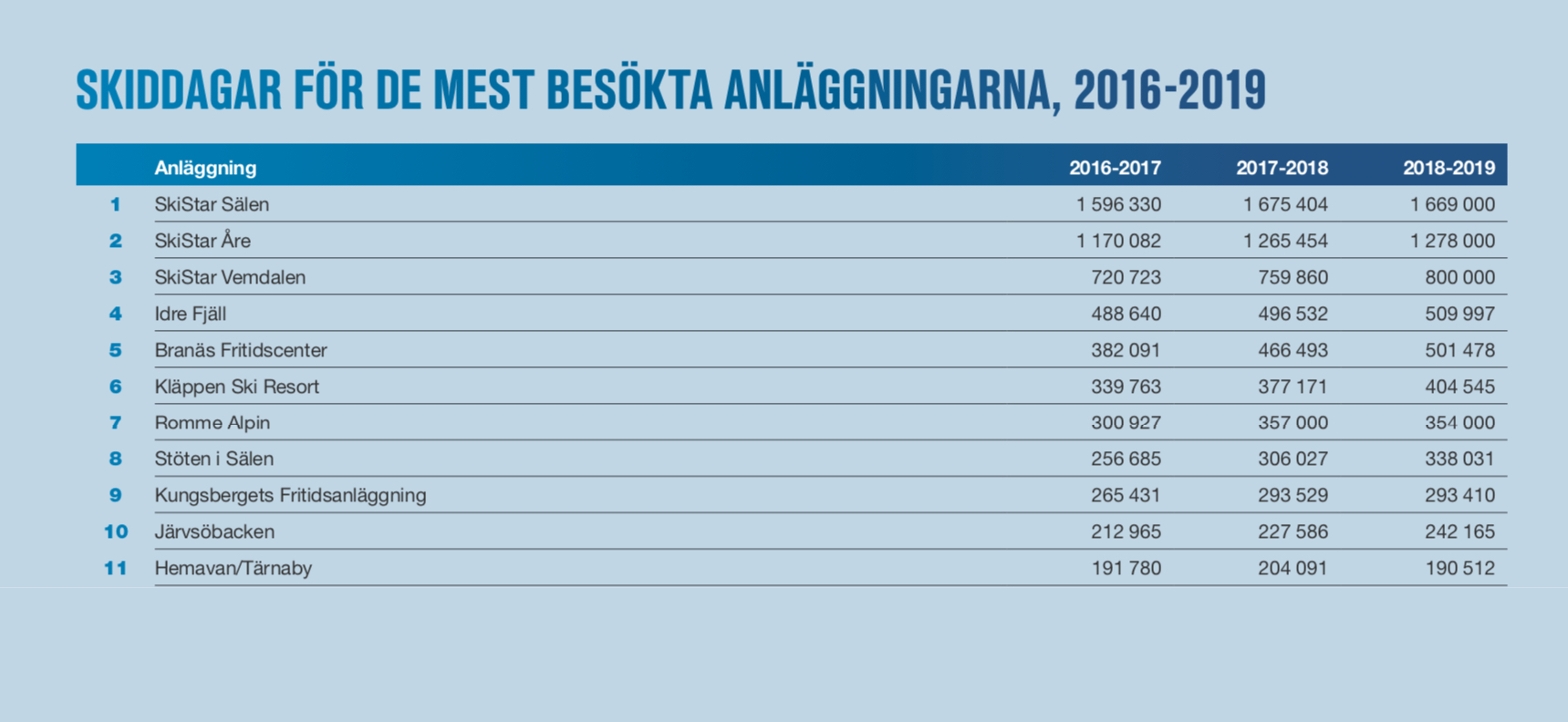 SKIDDAGAR FÖR DE MEST BESÖKTA ANLÄGGNINGARNA, 2016-2019

| | Anläggning | 2016-2017 | 2017-2018 | 2018-2019 |
|---|---|---|---|---|
| 1 | SkiStar Sälen | 1 596 330 | 1 675 404 | 1 669 000 |
| 2 | SkiStar Åre | 1 170 082 | 1 265 454 | 1 278 000 |
| 3 | SkiStar Vemdalen | 720 723 | 759 860 | 800 000 |
| 4 | Idre Fjäll | 488 640 | 496 532 | 509 997 |
| 5 | Branäs Fritidscenter | 382 091 | 466 493 | 501 478 |
| 6 | Kläppen Ski Resort | 339 763 | 377 171 | 404 545 |
| 7 | Romme Alpin | 300 927 | 357 000 | 354 000 |
| 8 | Stöten i Sälen | 256 685 | 306 027 | 338 031 |
| 9 | Kungsbergets Fritidsanläggning | 265 431 | 293 529 | 293 410 |
| 10 | Järvsöbacken | 212 965 | 227 586 | 242 165 |
| 11 | Hemavan/Tärnaby | 191 780 | 204 091 | 190 512 |